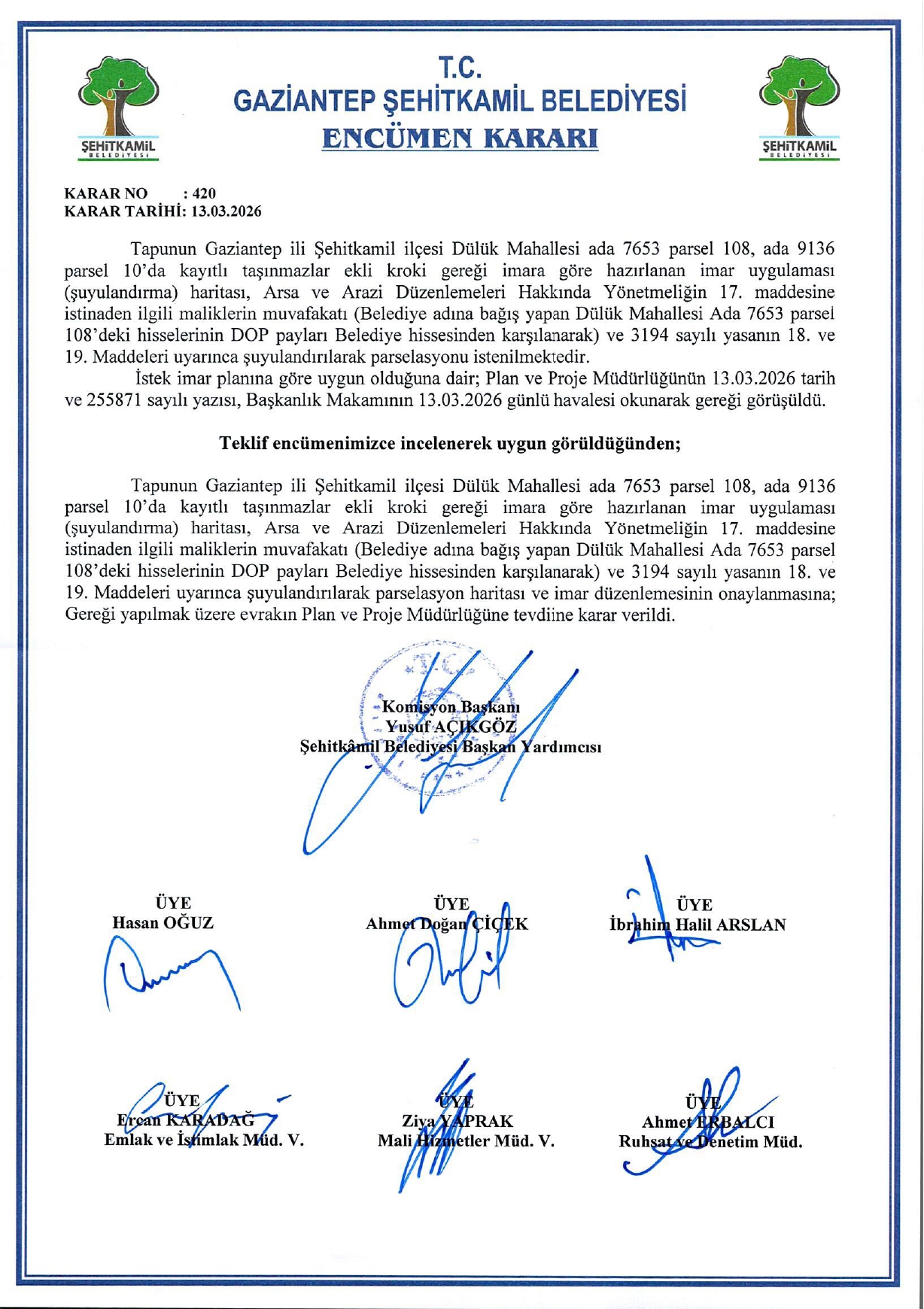 ŞEHİTKAMİL BELEDİYESİ

T.C.
GAZİANTEP ŞEHİTKAMİL BELEDİYESİ
ENCÜMEN KARARI

ŞEHİTKAMİL BELEDİYESİ

KARAR NO : 420
KARAR TARİHİ: 13.03.2026

Tapunun Gaziantep ili Şehitkamil ilçesi Dülük Mahallesi ada 7653 parsel 108, ada 9136 parsel 10'da kayıtlı taşınmazlar ekli kroki gereği imara göre hazırlanan imar uygulaması (şuyulandırma) haritası, Arsa ve Arazi Düzenlemeleri Hakkında Yönetmeliğin 17. maddesine istinaden ilgili maliklerin muvafakatı (Belediye adına bağış yapan Dülük Mahallesi Ada 7653 parsel 108'deki hisselerinin DOP payları Belediye hissesinden karşılanarak) ve 3194 sayılı yasanın 18. ve 19. Maddeleri uyarınca şuyulandırılarak parselasyonu istenilmektedir.

İstek imar planına göre uygun olduğuna dair; Plan ve Proje Müdürlüğünün 13.03.2026 tarih ve 255871 sayılı yazısı, Başkanlık Makamının 13.03.2026 günlü havalesi okunarak gereği görüşüldü.

Teklif encümenimizce incelenerek uygun görüldüğünden;

Tapunun Gaziantep ili Şehitkamil ilçesi Dülük Mahallesi ada 7653 parsel 108, ada 9136 parsel 10'da kayıtlı taşınmazlar ekli kroki gereği imara göre hazırlanan imar uygulaması (şuyulandırma) haritası, Arsa ve Arazi Düzenlemeleri Hakkında Yönetmeliğin 17. maddesine istinaden ilgili maliklerin muvafakatı (Belediye adına bağış yapan Dülük Mahallesi Ada 7653 parsel 108'deki hisselerinin DOP payları Belediye hissesinden karşılanarak) ve 3194 sayılı yasanın 18. ve 19. Maddeleri uyarınca şuyulandırılarak parselasyon haritası ve imar düzenlemesinin onaylanmasına; Gereği yapılmak üzere evrakın Plan ve Proje Müdürlüğüne tevdiine karar verildi.

Komisyon Başkanı
Yusuf AÇIKGÖZ
Şehitkâmil Belediyesi Başkan Yardımcısı

ÜYE
Hasan OĞUZ

ÜYE
Ahmet Doğan ÇİÇEK

ÜYE
İbrahim Halil ARSLAN

ÜYE
Ercan KARADAĞ
Emlak ve İstimlak Müd. V.

ÜYE
Ziya YAPRAK
Mali Hizmetler Müd. V.

ÜYE
Ahmet ERBALCI
Ruhsat ve Denetim Müd.